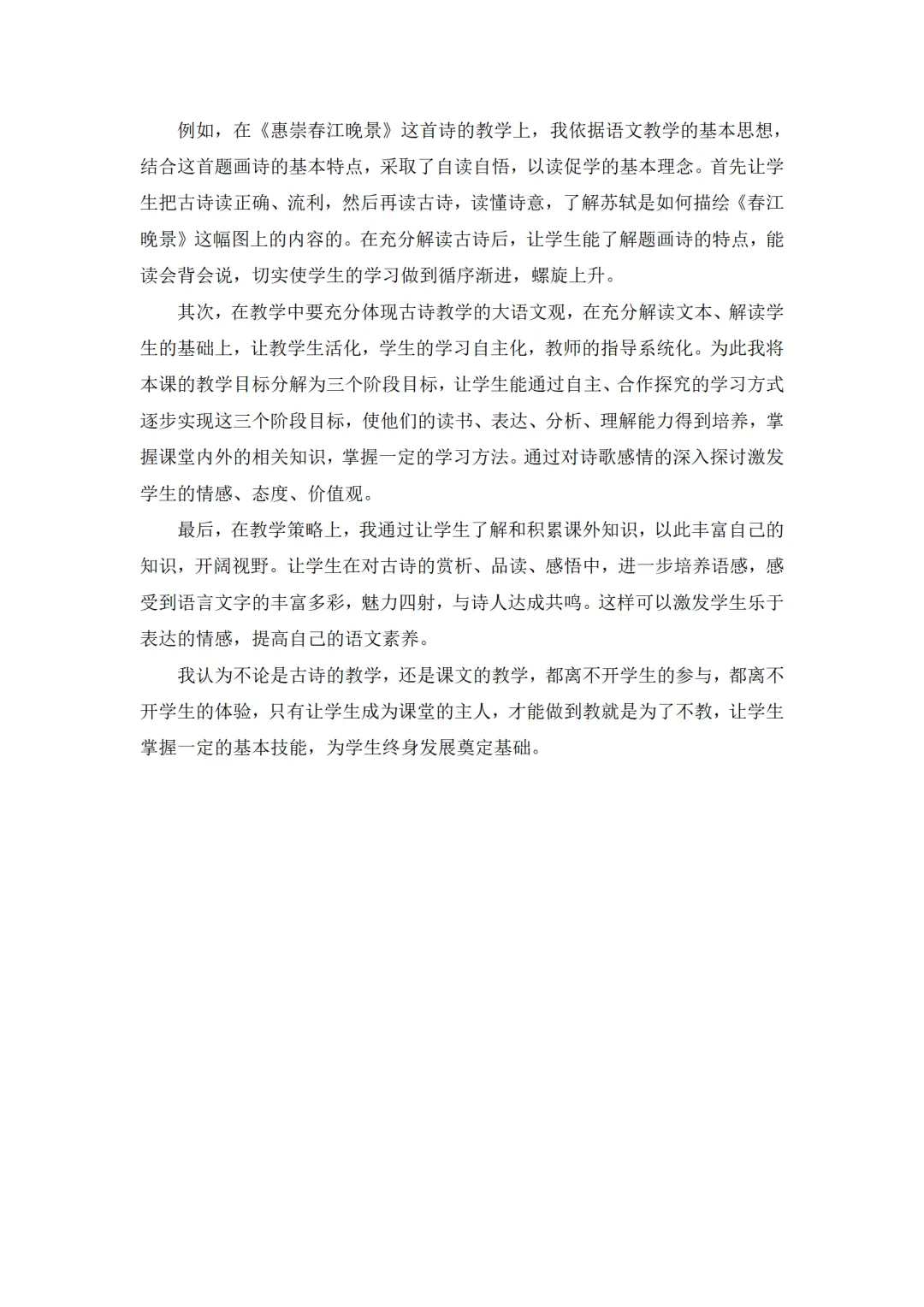 例如，在《惠崇春江晚景》这首诗的教学上，我依据语文教学的基本思想，结合这首题画诗的基本特点，采取了自读自悟，以读促学的基本理念。首先让学生把古诗读正确、流利，然后再读古诗，读懂诗意，了解苏轼是如何描绘《春江晚景》这幅图上的内容的。在充分解读古诗后，让学生能了解题画诗的特点，能读会背会说，切实使学生的学习做到循序渐进，螺旋上升。

其次，在教学中要充分体现古诗教学的大语文观，在充分解读文本、解读学生的基础上，让教学生活化，学生的学习自主化，教师的指导系统化。为此我将本课的教学目标分解为三个阶段目标，让学生能通过自主、合作探究的学习方式逐步实现这三个阶段目标，使他们的读书、表达、分析、理解能力得到培养，掌握课堂内外的相关知识，掌握一定的学习方法。通过对诗歌感情的深入探讨激发学生的情感、态度、价值观。

最后，在教学策略上，我通过让学生了解和积累课外知识，以此丰富自己的知识，开阔视野。让学生在对古诗的赏析、品读、感悟中，进一步培养语感，感受到语言文字的丰富多彩，魅力四射，与诗人达成共鸣。这样可以激发学生乐于表达的情感，提高自己的语文素养。

我认为不论是古诗的教学，还是课文的教学，都离不开学生的参与，都离不开学生的体验，只有让学生成为课堂的主人，才能做到教就是为了不教，让学生掌握一定的基本技能，为学生终身发展奠定基础。